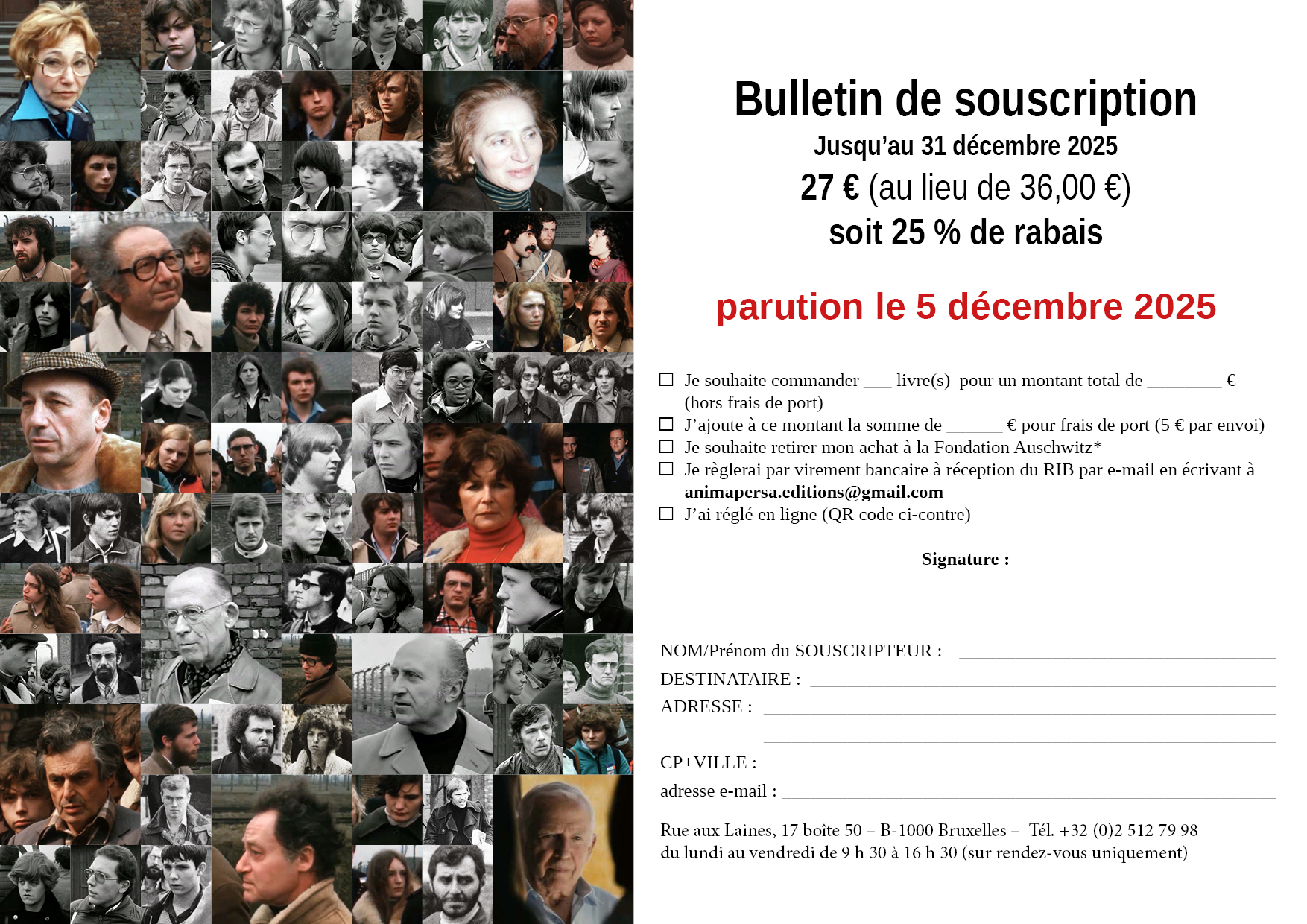 Bulletin de souscription
Jusqu'au 31 décembre 2025
27 € (au lieu de 36,00 €)
soit 25 % de rabais

parution le 5 décembre 2025

☐ Je souhaite commander ____ livre(s) pour un montant total de ____ € (hors frais de port)
☐ J'ajoute à ce montant la somme de ____ € pour frais de port (5 € par envoi)
☐ Je souhaite retirer mon achat à la Fondation Auschwitz*
☐ Je règlerai par virement bancaire à réception du RIB par e-mail en écrivant à animapersa.editions@gmail.com
☐ J'ai réglé en ligne (QR code ci-contre)

Signature :

NOM/Prénom du SOUSCRIPTEUR : ____
DESTINATAIRE : ____
ADRESSE : ____
____
CP+VILLE : ____
adresse e-mail : ____

Rue aux Laines, 17 boîte 50 – B-1000 Bruxelles – Tél. +32 (0)2 512 79 98
du lundi au vendredi de 9 h 30 à 16 h 30 (sur rendez-vous uniquement)